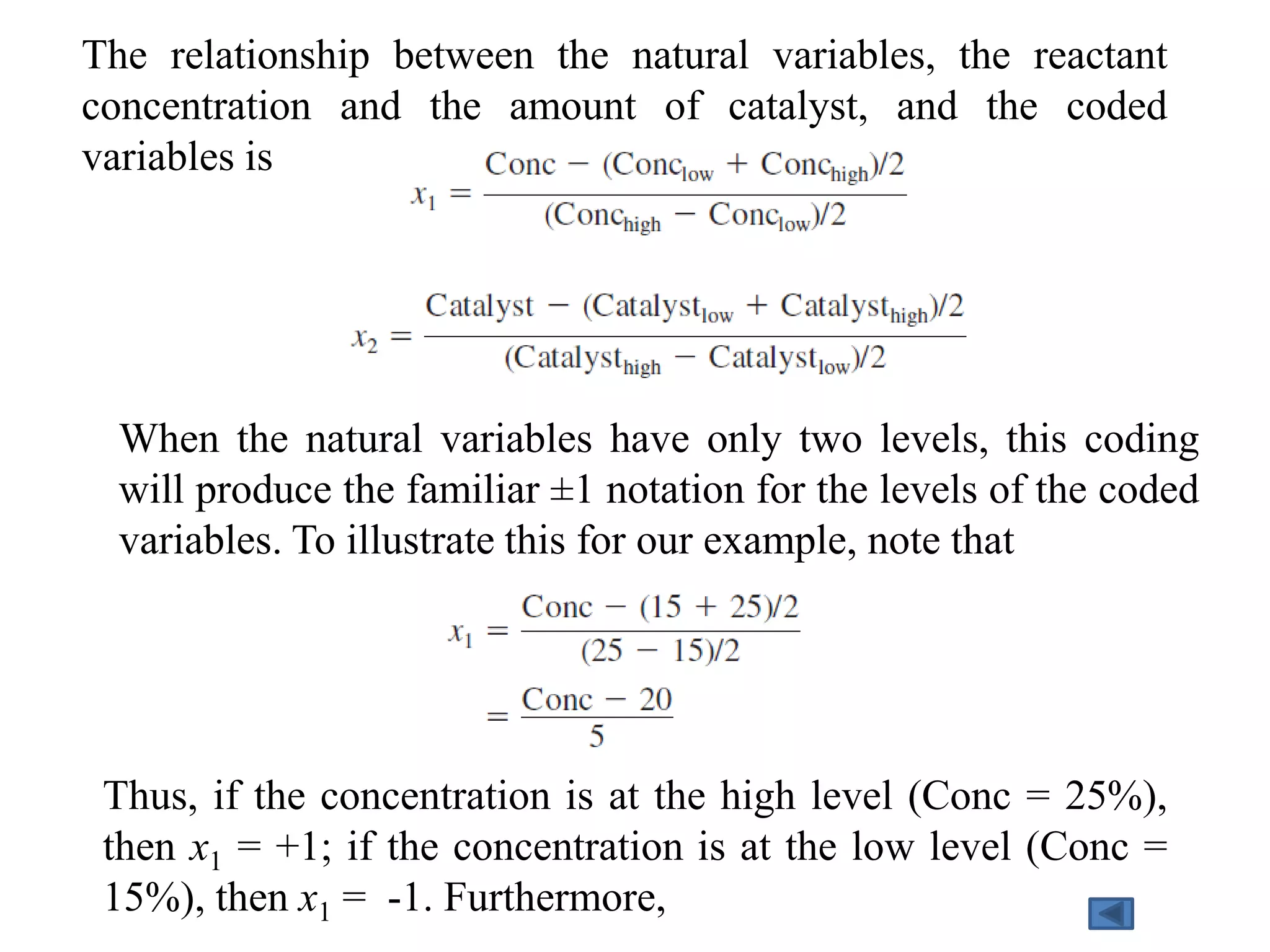 The relationship between the natural variables, the reactant concentration and the amount of catalyst, and the coded variables is

$x_1 = \frac{\text{Conc} - (\text{Conc}_{\text{low}} + \text{Conc}_{\text{high}})/2}{(\text{Conc}_{\text{high}} - \text{Conc}_{\text{low}})/2}$

$x_2 = \frac{\text{Catalyst} - (\text{Catalyst}_{\text{low}} + \text{Catalyst}_{\text{high}})/2}{(\text{Catalyst}_{\text{high}} - \text{Catalyst}_{\text{low}})/2}$

When the natural variables have only two levels, this coding will produce the familiar ±1 notation for the levels of the coded variables. To illustrate this for our example, note that

$x_1 = \frac{\text{Conc} - (15 + 25)/2}{(25 - 15)/2}$

$= \frac{\text{Conc} - 20}{5}$

Thus, if the concentration is at the high level (Conc = 25%), then $x_1$ = +1; if the concentration is at the low level (Conc = 15%), then $x_1$ = -1. Furthermore,